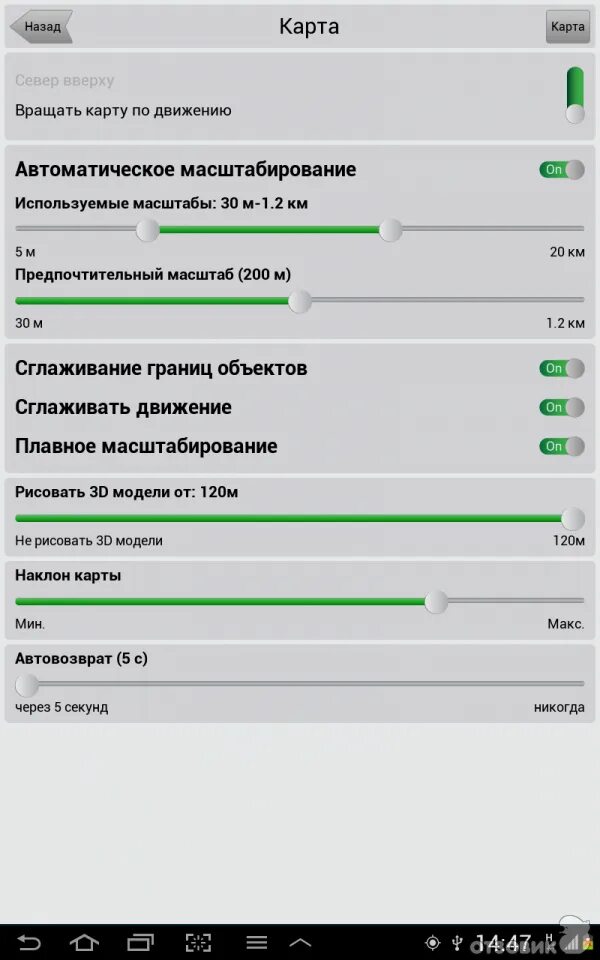 Назад
Карта
Карта

Север вверху
Вращать карту по движению

Автоматическое масштабирование
On
Используемые масштабы: 30 м-1.2 км
5 м
20 км
Предпочтительный масштаб (200 м)
30 м
1.2 км

Сглаживание границ объектов
On
Сглаживать движение
On
Плавное масштабирование
On

Рисовать 3D модели от: 120м
Не рисовать 3D модели
120м

Наклон карты
Мин.
Макс.

Автовозврат (5 с)
через 5 секунд
никогда

14:47
отзовик